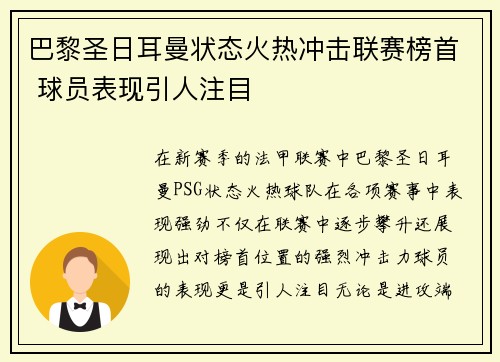 巴黎圣日耳曼状态火热冲击联赛榜首 球员表现引人注目

在新赛季的法甲联赛中巴黎圣日耳曼PSG状态火热球队在各项赛事中表现强劲不仅在联赛中逐步攀升还展现出对榜首位置的强烈冲击力球员的表现更是引人注目无论是进攻端